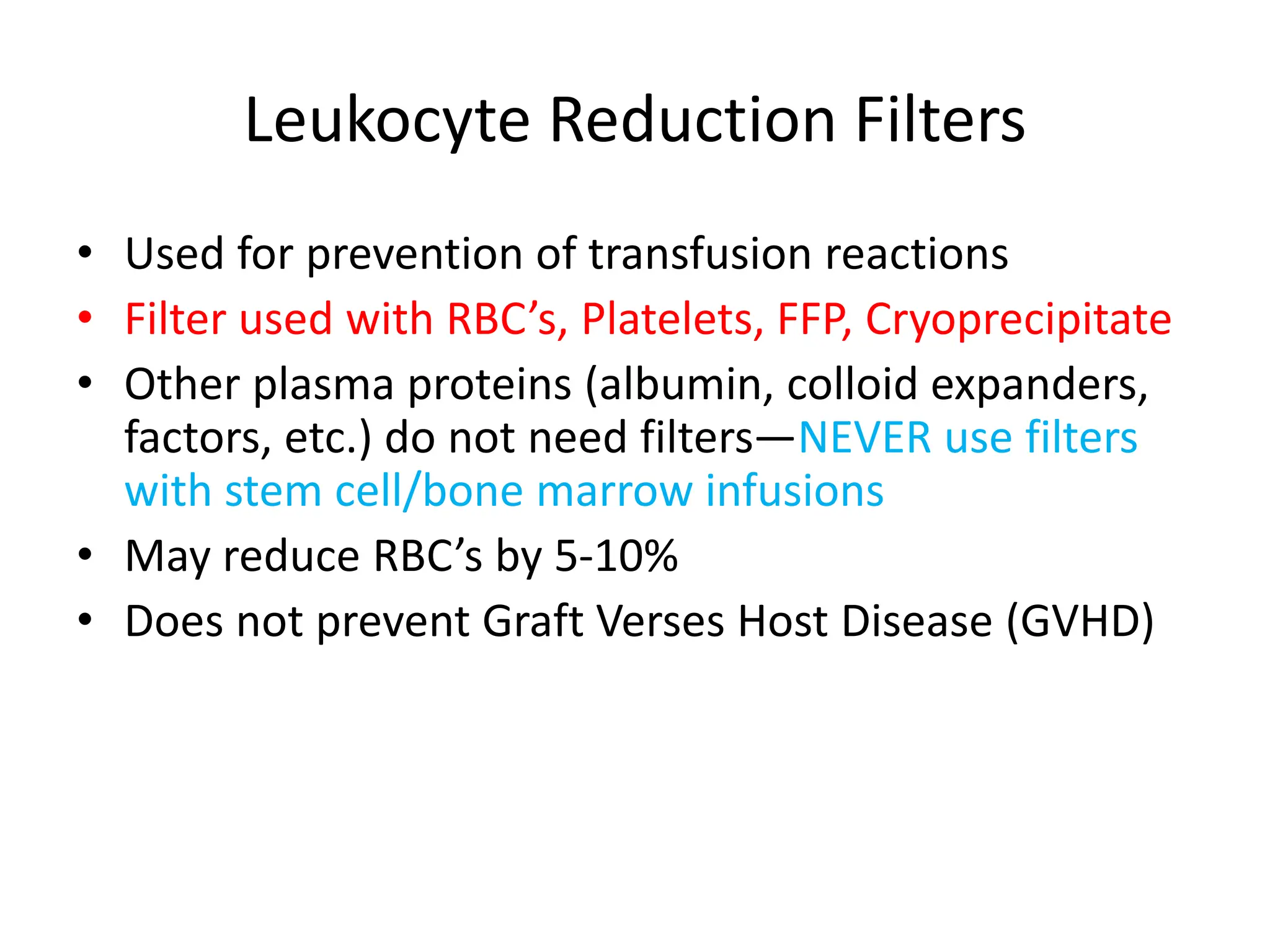 Leukocyte Reduction Filters

• Used for prevention of transfusion reactions
• Filter used with RBC’s, Platelets, FFP, Cryoprecipitate
• Other plasma proteins (albumin, colloid expanders, factors, etc.) do not need filters—NEVER use filters with stem cell/bone marrow infusions
• May reduce RBC’s by 5-10%
• Does not prevent Graft Verses Host Disease (GVHD)